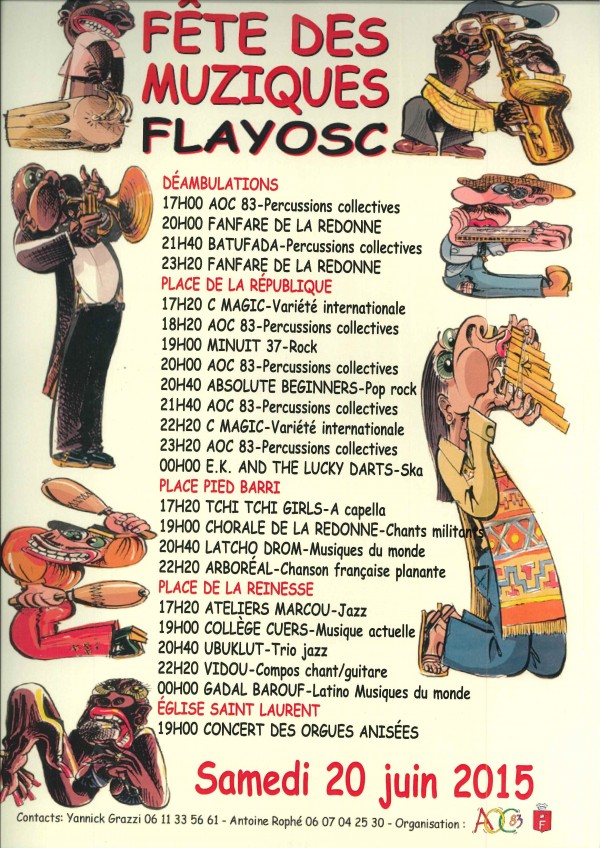 FÊTE DES MUZIQUES FLAYOSC

DÉAMBULATIONS
17H00 AOC 83-Percussions collectives
20H00 FANFARE DE LA REDONNE
21H40 BATUFADA-Percussions collectives
23H20 FANFARE DE LA REDONNE

PLACE DE LA RÉPUBLIQUE
17H20 C MAGIC-Variété internationale
18H20 AOC 83-Percussions collectives
19H00 MINUIT 37-Rock
20H00 AOC 83-Percussions collectives
20H40 ABSOLUTE BEGINNERS-Pop rock
21H40 AOC 83-Percussions collectives
22H20 C MAGIC-Variété internationale
23H20 AOC 83-Percussions collectives
00H00 E.K. AND THE LUCKY DARTS-Ska

PLACE PIED BARRI
17H20 TCHI TCHI GIRLS-A capella
19H00 CHORALE DE LA REDONNE-Chants militants
20H40 LATCHO DROM-Musiques du monde
22H20 ARBORÉAL-Chanson française planante

PLACE DE LA REINESSE
17H20 ATELIERS MARCOU-Jazz
19H00 COLLÈGE CUERS-Musique actuelle
20H40 UBUKLUT-Trio jazz
22H20 VIDOU-Compos chant/guitare
00H00 GADAL BAROUF-Latino Musiques du monde

ÉGLISE SAINT LAURENT
19H00 CONCERT DES ORGUES ANISÉES

Samedi 20 juin 2015

Contacts: Yannick Grazzi 06 11 33 56 61 - Antoine Rophé 06 07 04 25 30 - Organisation : AOC 83